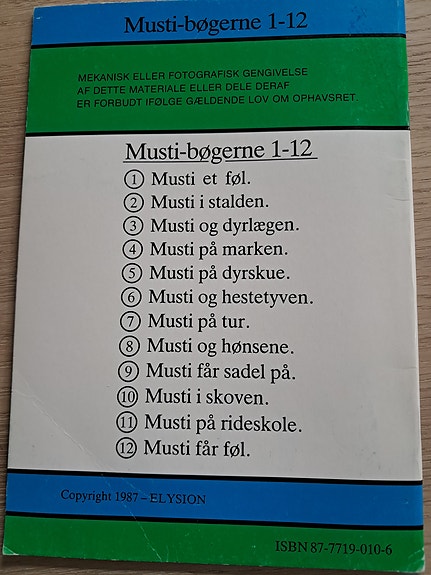 Musti-bøgerne 1-12

MEKANISK ELLER FOTOGRAFISK GENGIVELSE
AF DETTE MATERIALE ELLER DELE DERAF
ER FORBUDT IFØLGE GÆLDENDE LOV OM OPHAVSRET.

Musti-bøgerne 1-12

① Musti et føl.
② Musti i stalden.
③ Musti og dyrlægen.
④ Musti på marken.
⑤ Musti på dyrskue.
⑥ Musti og hestetyven.
⑦ Musti på tur.
⑧ Musti og hønsene.
⑨ Musti får sadel på.
⑩ Musti i skoven.
⑪ Musti på rideskole.
⑫ Musti får føl.

Copyright 1987 – ELYSION

ISBN 87-7719-010-6